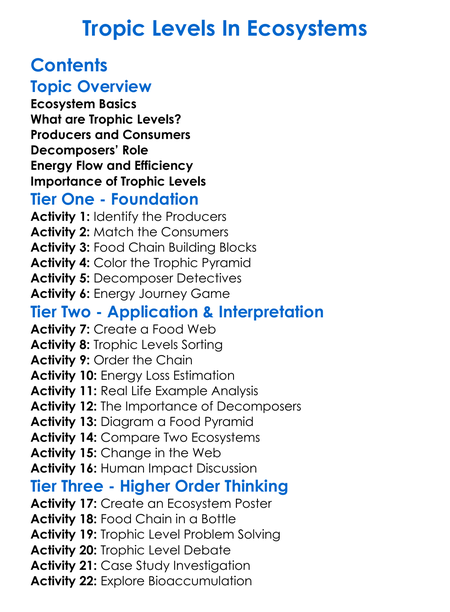 Tropic Levels In Ecosystems

Contents

Topic Overview

Ecosystem Basics
What are Trophic Levels?
Producers and Consumers
Decomposers' Role
Energy Flow and Efficiency
Importance of Trophic Levels

Tier One - Foundation

Activity 1: Identify the Producers
Activity 2: Match the Consumers
Activity 3: Food Chain Building Blocks
Activity 4: Color the Trophic Pyramid
Activity 5: Decomposer Detectives
Activity 6: Energy Journey Game

Tier Two - Application & Interpretation

Activity 7: Create a Food Web
Activity 8: Trophic Levels Sorting
Activity 9: Order the Chain
Activity 10: Energy Loss Estimation
Activity 11: Real Life Example Analysis
Activity 12: The Importance of Decomposers
Activity 13: Diagram a Food Pyramid
Activity 14: Compare Two Ecosystems
Activity 15: Change in the Web
Activity 16: Human Impact Discussion

Tier Three - Higher Order Thinking

Activity 17: Create an Ecosystem Poster
Activity 18: Food Chain in a Bottle
Activity 19: Trophic Level Problem Solving
Activity 20: Trophic Level Debate
Activity 21: Case Study Investigation
Activity 22: Explore Bioaccumulation